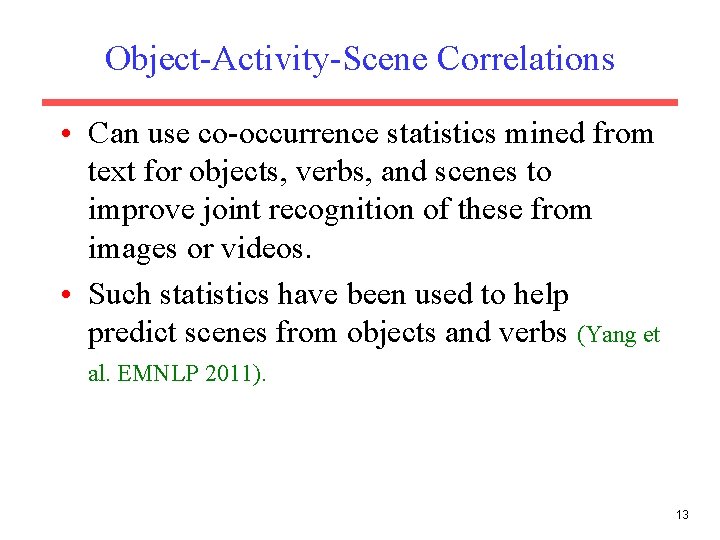 Object-Activity-Scene Correlations

• Can use co-occurrence statistics mined from text for objects, verbs, and scenes to improve joint recognition of these from images or videos.

• Such statistics have been used to help predict scenes from objects and verbs (Yang et al. EMNLP 2011).

13